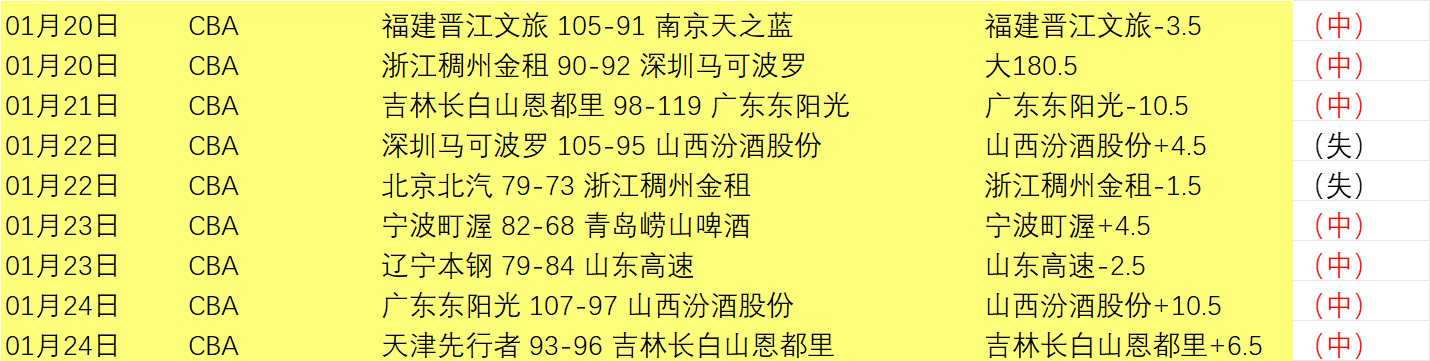 | 01月20日 | CBA | 福建晋江文旅 105-91 南京天之蓝 | 福建晋江文旅-3.5 | （中） |
|---|---|---|---|---|
| 01月20日 | CBA | 浙江稠州金租 90-92 深圳马可波罗 | 大180.5 | （中） |
| 01月21日 | CBA | 吉林长白山恩都里 98-119 广东东阳光 | 广东东阳光-10.5 | （中） |
| 01月22日 | CBA | 深圳马可波罗 105-95 山西汾酒股份 | 山西汾酒股份+4.5 | （失） |
| 01月22日 | CBA | 北京北汽 79-73 浙江稠州金租 | 浙江稠州金租-1.5 | （失） |
| 01月23日 | CBA | 宁波町渥 82-68 青岛崂山啤酒 | 宁波町渥+4.5 | （中） |
| 01月23日 | CBA | 辽宁本钢 79-84 山东高速 | 山东高速-2.5 | （中） |
| 01月24日 | CBA | 广东东阳光 107-97 山西汾酒股份 | 山西汾酒股份+10.5 | （中） |
| 01月24日 | CBA | 天津先行者 93-96 吉林长白山恩都里 | 吉林长白山恩都里+6.5 | （中） |